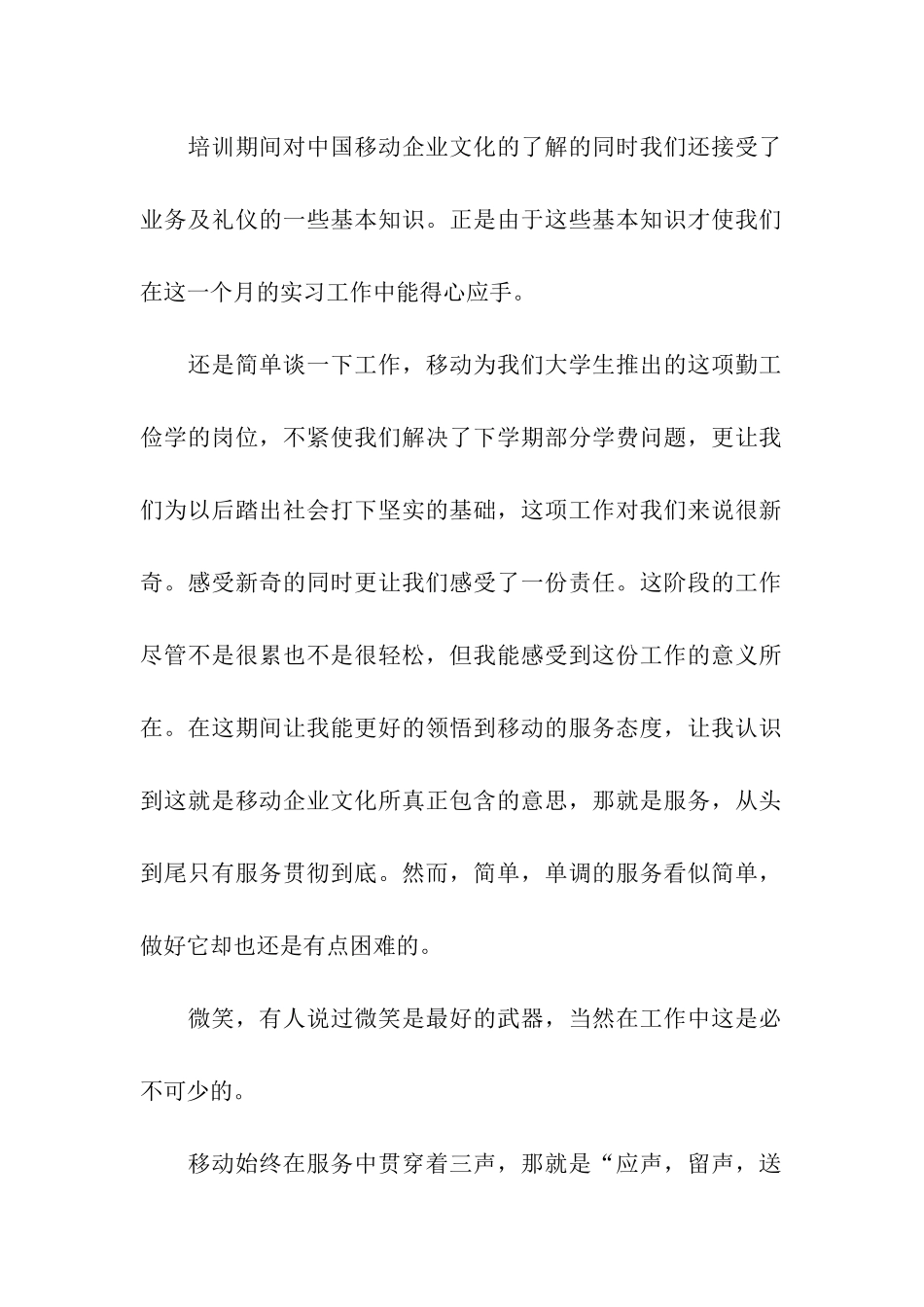 培训期间对中国移动企业文化的了解的同时我们还接受了业务及礼仪的一些基本知识。正是由于这些基本知识才使我们在这一个月的实习工作中能得心应手。

还是简单谈一下工作，移动为我们大学生推出的这项勤工俭学的岗位，不紧使我们解决了下学期部分学费问题，更让我们为以后踏出社会打下坚实的基础，这项工作对我们来说很新奇。感受新奇的同时更让我们感受了一份责任。这阶段的工作尽管不是很累也不是很轻松，但我能感受到这份工作的意义所在。在这期间让我能更好的领悟到移动的服务态度，让我认识到这就是移动企业文化所真正包含的意思，那就是服务，从头到尾只有服务贯彻到底。然而，简单，单调的服务看似简单，做好它却也还是有点困难的。

微笑，有人说过微笑是最好的武器，当然在工作中这是必不可少的。

移动始终在服务中贯穿着三声，那就是“应声，留声，送